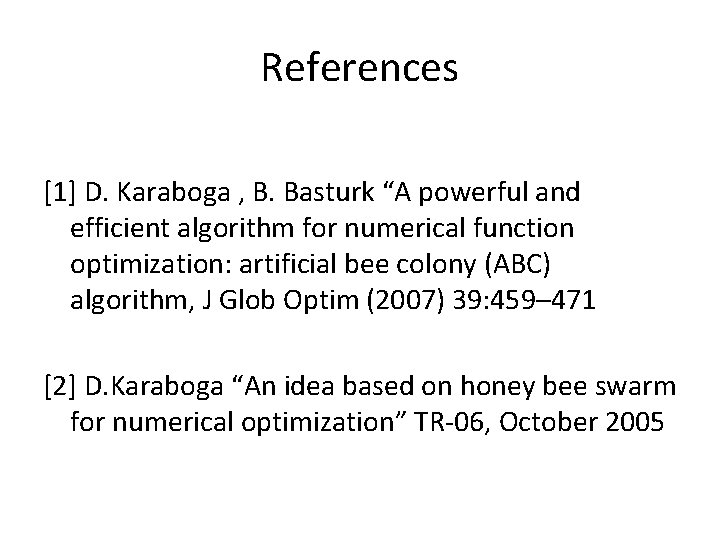 References

[1] D. Karaboga , B. Basturk “A powerful and efficient algorithm for numerical function optimization: artificial bee colony (ABC) algorithm, J Glob Optim (2007) 39:459–471

[2] D.Karaboga “An idea based on honey bee swarm for numerical optimization” TR-06, October 2005